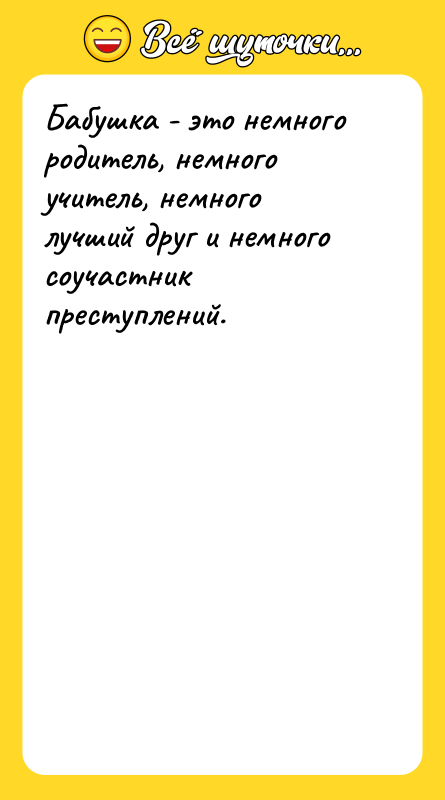 Всё шуточки...

Бабушка - это немного родитель, немного учитель, немного лучший друг и немного соучастник преступлений.